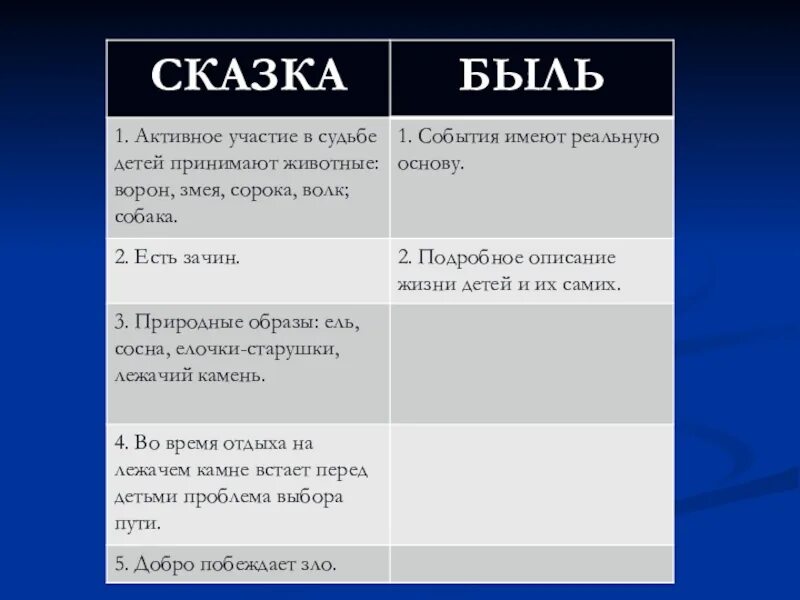 | СКАЗКА | БЫЛЬ |
|---|---|
| 1. Активное участие в судьбе детей принимают животные: ворон, змея, сорока, волк; собака. | 1. События имеют реальную основу. |
| 2. Есть зачин. | 2. Подробное описание жизни детей и их самих. |
| 3. Природные образы: ель, сосна, елочки-старушки, лежачий камень. | |
| 4. Во время отдыха на лежачем камне встает перед детьми проблема выбора пути. | |
| 5. Добро побеждает зло. | |